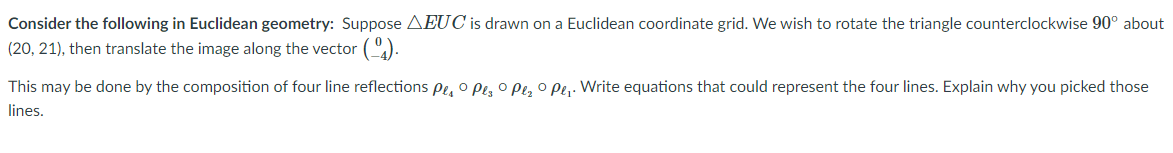 **Consider the following in Euclidean geometry:** Suppose $\triangle EUC$ is drawn on a Euclidean coordinate grid. We wish to rotate the triangle counterclockwise $90^\circ$ about (20, 21), then translate the image along the vector $\binom{0}{-4}$.

This may be done by the composition of four line reflections $\rho_{\ell_4} \circ \rho_{\ell_3} \circ \rho_{\ell_2} \circ \rho_{\ell_1}$. Write equations that could represent the four lines. Explain why you picked those lines.